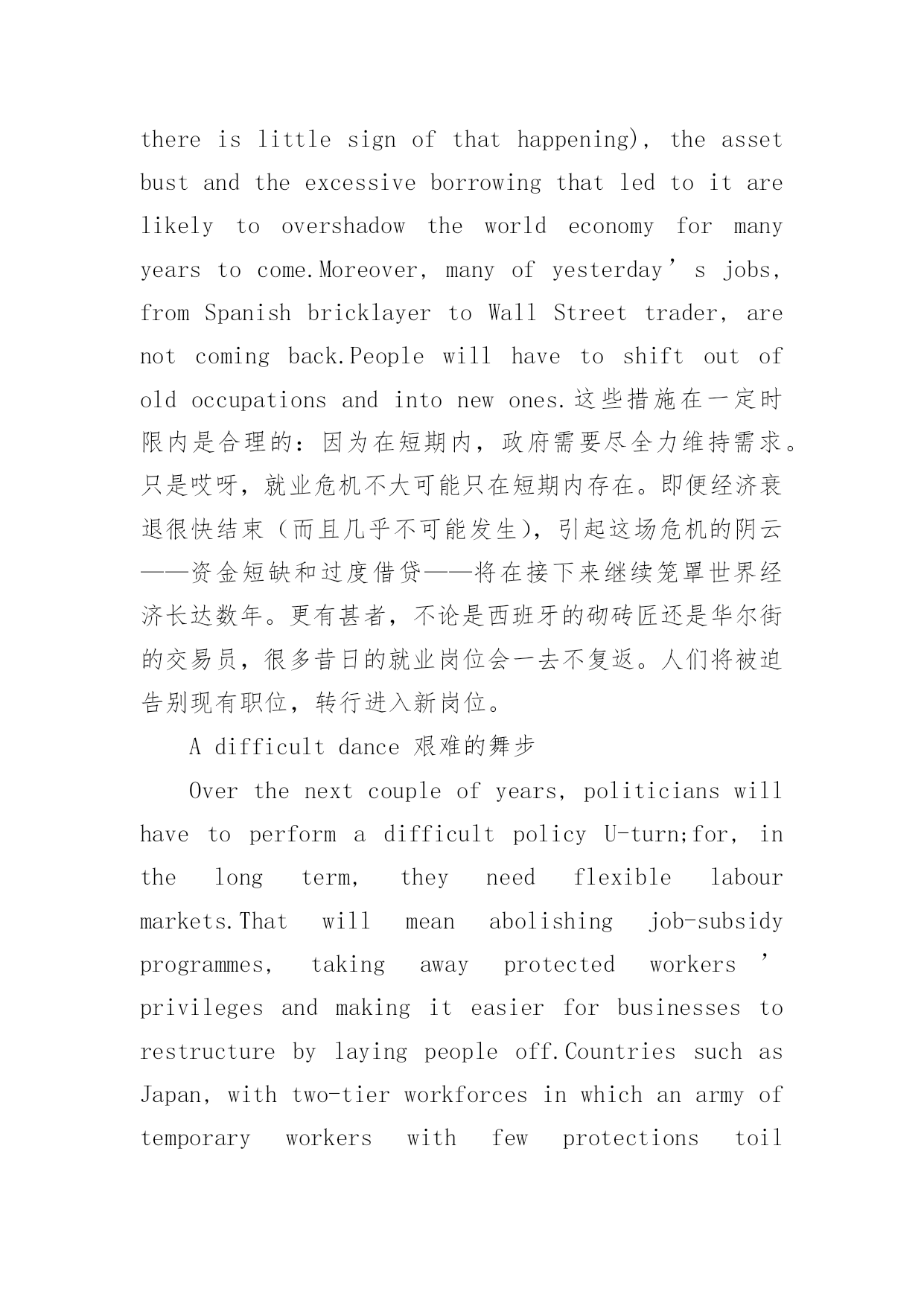 there is little sign of that happening), the asset bust and the excessive borrowing that led to it are likely to overshadow the world economy for many years to come.Moreover, many of yesterday’s jobs, from Spanish bricklayer to Wall Street trader, are not coming back.People will have to shift out of old occupations and into new ones.这些措施在一定时限内是合理的：因为在短期内，政府需要尽全力维持需求。只是哎呀，就业危机不大可能只在短期内存在。即便经济衰退很快结束（而且几乎不可能发生），引起这场危机的阴云——资金短缺和过度借贷——将在接下来继续笼罩世界经济长达数年。更有甚者，不论是西班牙的砌砖匠还是华尔街的交易员，很多昔日的就业岗位会一去不复返。人们将被迫告别现有职位，转行进入新岗位。

A difficult dance 艰难的舞步

Over the next couple of years, politicians will have to perform a difficult policy U-turn;for, in the long term, they need flexible labour markets.That will mean abolishing job-subsidy programmes, taking away protected workers’ privileges and making it easier for businesses to restructure by laying people off.Countries such as Japan, with two-tier workforces in which an army of temporary workers with few protections toil